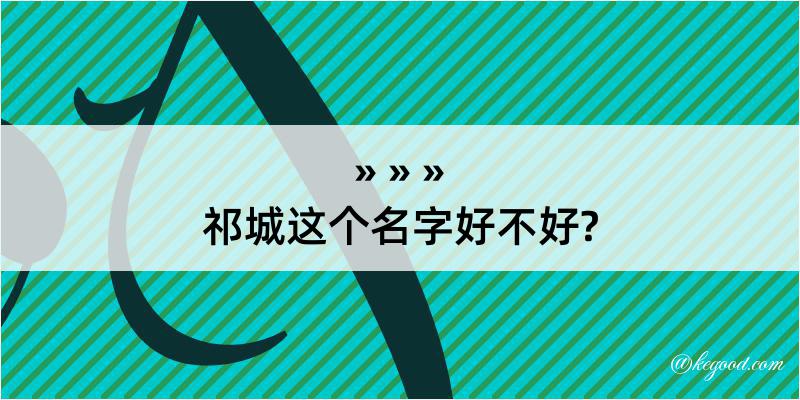 » » »
祁城这个名字好不好?

@kegood.com